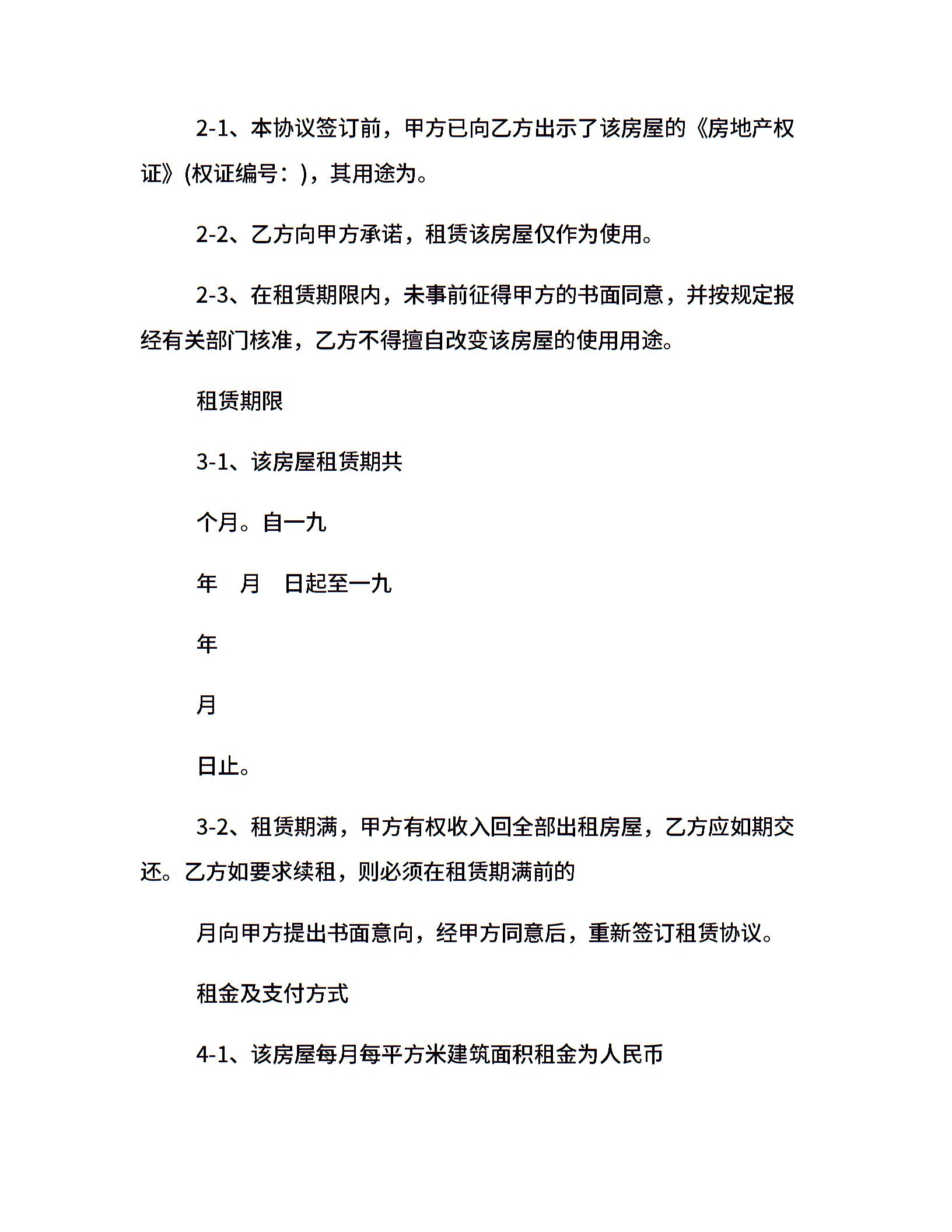 2-1、本协议签订前，甲方已向乙方出示了该房屋的《房地产权证》(权证编号：)，其用途为。

2-2、乙方向甲方承诺，租赁该房屋仅作为使用。

2-3、在租赁期限内，未事前征得甲方的书面同意，并按规定报经有关部门核准，乙方不得擅自改变该房屋的使用用途。

租赁期限

3-1、该房屋租赁期共

个月。自一九

年　月　日起至一九

年

月

日止。

3-2、租赁期满，甲方有权收入回全部出租房屋，乙方应如期交还。乙方如要求续租，则必须在租赁期满前的

月向甲方提出书面意向，经甲方同意后，重新签订租赁协议。

租金及支付方式

4-1、该房屋每月每平方米建筑面积租金为人民币